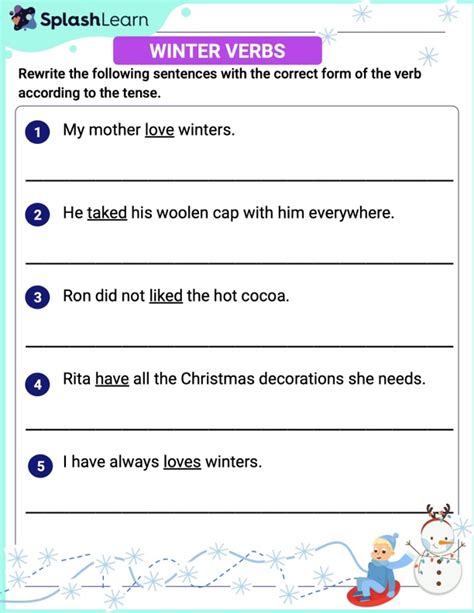 SplashLearn

WINTER VERBS

Rewrite the following sentences with the correct form of the verb according to the tense.

1 My mother love winters.

2 He taked his woolen cap with him everywhere.

3 Ron did not liked the hot cocoa.

4 Rita have all the Christmas decorations she needs.

5 I have always loves winters.